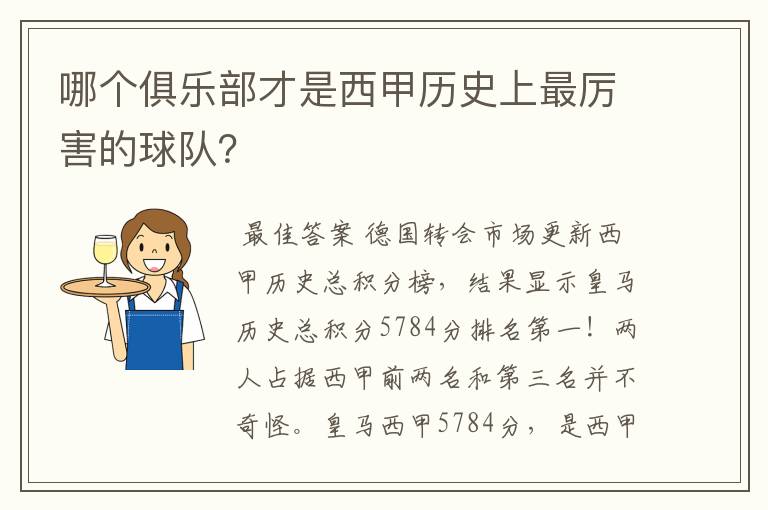 哪个俱乐部才是西甲历史上最厉害的球队?

最佳答案 德国转会市场更新西甲历史总积分榜，结果显示皇马历史总积分5784分排名第一！两人占据西甲前两名和第三名并不奇怪。皇马西甲5784分，是西甲